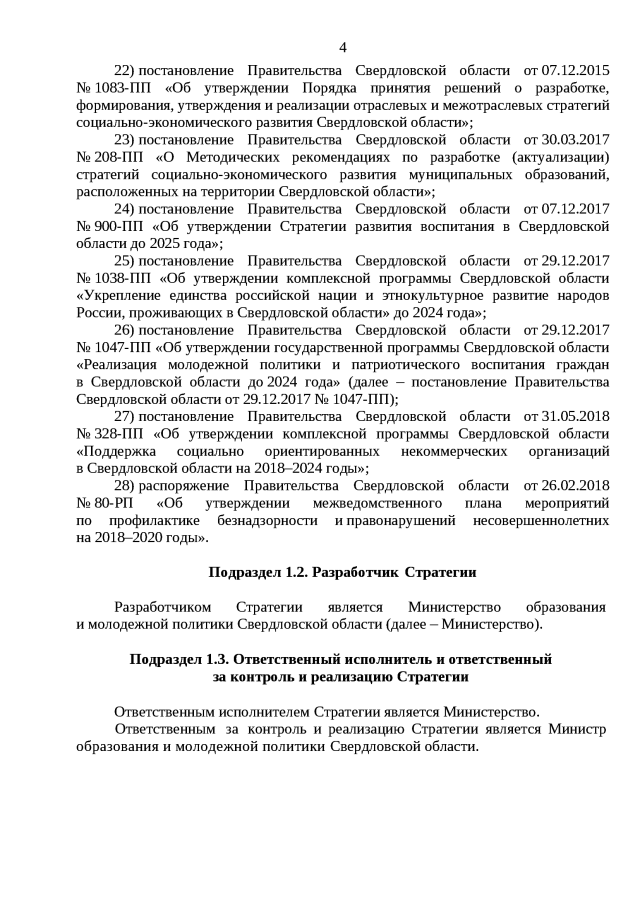 4

22) постановление Правительства Свердловской области от 07.12.2015 № 1083-ПП «Об утверждении Порядка принятия решений о разработке, формирования, утверждения и реализации отраслевых и межотраслевых стратегий социально-экономического развития Свердловской области»;

23) постановление Правительства Свердловской области от 30.03.2017 № 208-ПП «О Методических рекомендациях по разработке (актуализации) стратегий социально-экономического развития муниципальных образований, расположенных на территории Свердловской области»;

24) постановление Правительства Свердловской области от 07.12.2017 № 900-ПП «Об утверждении Стратегии развития воспитания в Свердловской области до 2025 года»;

25) постановление Правительства Свердловской области от 29.12.2017 № 1038-ПП «Об утверждении комплексной программы Свердловской области «Укрепление единства российской нации и этнокультурное развитие народов России, проживающих в Свердловской области» до 2024 года»;

26) постановление Правительства Свердловской области от 29.12.2017 № 1047-ПП «Об утверждении государственной программы Свердловской области «Реализация молодежной политики и патриотического воспитания граждан в Свердловской области до 2024 года» (далее – постановление Правительства Свердловской области от 29.12.2017 № 1047-ПП);

27) постановление Правительства Свердловской области от 31.05.2018 № 328-ПП «Об утверждении комплексной программы Свердловской области «Поддержка социально ориентированных некоммерческих организаций в Свердловской области на 2018–2024 годы»;

28) распоряжение Правительства Свердловской области от 26.02.2018 № 80-РП «Об утверждении межведомственного плана мероприятий по профилактике безнадзорности и правонарушений несовершеннолетних на 2018–2020 годы».

Подраздел 1.2. Разработчик Стратегии

Разработчиком Стратегии является Министерство образования и молодежной политики Свердловской области (далее – Министерство).

Подраздел 1.3. Ответственный исполнитель и ответственный за контроль и реализацию Стратегии

Ответственным исполнителем Стратегии является Министерство.

Ответственным за контроль и реализацию Стратегии является Министр образования и молодежной политики Свердловской области.